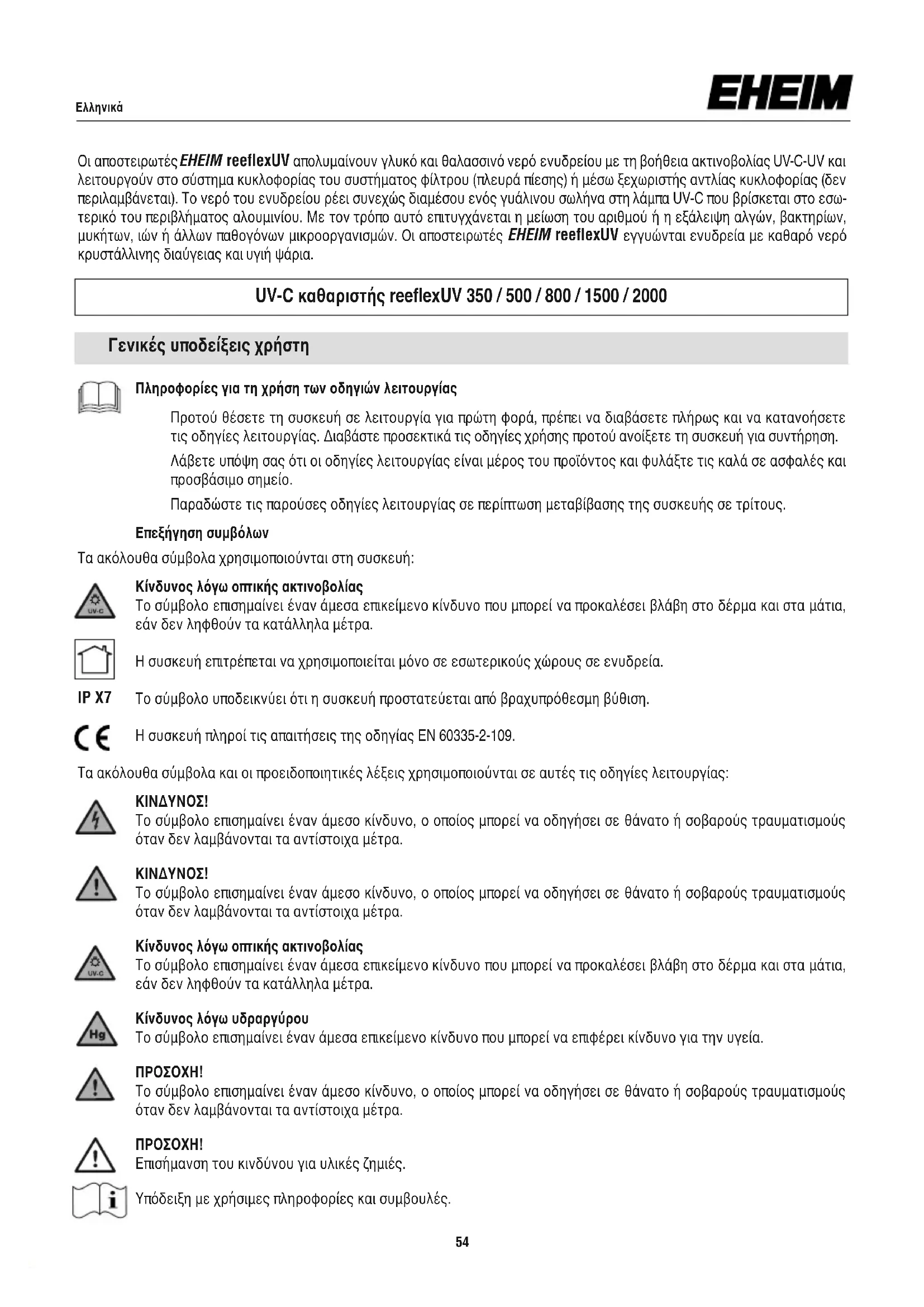 Ελληνικά

EHEIM

Οι αποστειρωτές EHEIM reeflexUV απολυμαίνουν γλυκό και θαλασσινό νερό ενυδρείου με τη βοήθεια ακτινοβολίας UV-C-UV και λειτουργούν στο σύστημα κυκλοφορίας του συστήματος φίλτρου (πλευρά πίεσης) ή μέσω ξεχωριστής αντλίας κυκλοφορίας (δεν περιλαμβάνεται). Το νερό του ενυδρείου ρέει συνεχώς διαμέσου ενός γυάλινου σωλήνα στη λάμπα UV-C που βρίσκεται στο εσωτερικό του περιβλήματος αλουμινίου. Με τον τρόπο αυτό επιτυγχάνεται η μείωση του αριθμού ή η εξάλειψη αλγών, βακτηρίων, μυκήτων, ιών ή άλλων παθογόνων μικροοργανισμών. Οι αποστειρωτές EHEIM reeflexUV εγγυώνται ενυδρεία με καθαρό νερό κρυστάλλινης διαύγειας και υγιή ψάρια.

UV-C καθαριστής reeflexUV 350 / 500 / 800 / 1500 / 2000

Γενικές υποδείξεις χρήστη

Πληροφορίες για τη χρήση των οδηγιών λειτουργίας

Προτού θέσετε τη συσκευή σε λειτουργία για πρώτη φορά, πρέπει να διαβάσετε πλήρως και να κατανοήσετε τις οδηγίες λειτουργίας. Διαβάστε προσεκτικά τις οδηγίες χρήσης προτού ανοίξετε τη συσκευή για συντήρηση.

Λάβετε υπόψη σας ότι οι οδηγίες λειτουργίας είναι μέρος του προϊόντος και φυλάξτε τις καλά σε ασφαλές και προσβάσιμο σημείο.

Παραδώστε τις παρούσες οδηγίες λειτουργίας σε περίπτωση μεταβίβασης της συσκευής σε τρίτους.

Επεξήγηση συμβόλων

Τα ακόλουθα σύμβολα χρησιμοποιούνται στη συσκευή:

UV-C

Κίνδυνος λόγω οπτικής ακτινοβολίας
Το σύμβολο επισημαίνει έναν άμεσα επικείμενο κίνδυνο που μπορεί να προκαλέσει βλάβη στο δέρμα και στα μάτια, εάν δεν ληφθούν τα κατάλληλα μέτρα.

Η συσκευή επιτρέπεται να χρησιμοποιείται μόνο σε εσωτερικούς χώρους σε ενυδρεία.

IP X7 Το σύμβολο υποδεικνύει ότι η συσκευή προστατεύεται από βραχυπρόθεσμη βύθιση.

CE Η συσκευή πληροί τις απαιτήσεις της οδηγίας EN 60335-2-109.

Τα ακόλουθα σύμβολα και οι προειδοποιητικές λέξεις χρησιμοποιούνται σε αυτές τις οδηγίες λειτουργίας:

ΚΙΝΔΥΝΟΣ!
Το σύμβολο επισημαίνει έναν άμεσο κίνδυνο, ο οποίος μπορεί να οδηγήσει σε θάνατο ή σοβαρούς τραυματισμούς όταν δεν λαμβάνονται τα αντίστοιχα μέτρα.

ΚΙΝΔΥΝΟΣ!
Το σύμβολο επισημαίνει έναν άμεσο κίνδυνο, ο οποίος μπορεί να οδηγήσει σε θάνατο ή σοβαρούς τραυματισμούς όταν δεν λαμβάνονται τα αντίστοιχα μέτρα.

UV-C

Κίνδυνος λόγω οπτικής ακτινοβολίας
Το σύμβολο επισημαίνει έναν άμεσα επικείμενο κίνδυνο που μπορεί να προκαλέσει βλάβη στο δέρμα και στα μάτια, εάν δεν ληφθούν τα κατάλληλα μέτρα.

Hg

Κίνδυνος λόγω υδραργύρου
Το σύμβολο επισημαίνει έναν άμεσα επικείμενο κίνδυνο που μπορεί να επιφέρει κίνδυνο για την υγεία.

ΠΡΟΣΟΧΗ!
Το σύμβολο επισημαίνει έναν άμεσο κίνδυνο, ο οποίος μπορεί να οδηγήσει σε θάνατο ή σοβαρούς τραυματισμούς όταν δεν λαμβάνονται τα αντίστοιχα μέτρα.

ΠΡΟΣΟΧΗ!
Επισήμανση του κινδύνου για υλικές ζημιές.

Υπόδειξη με χρήσιμες πληροφορίες και συμβουλές.

54